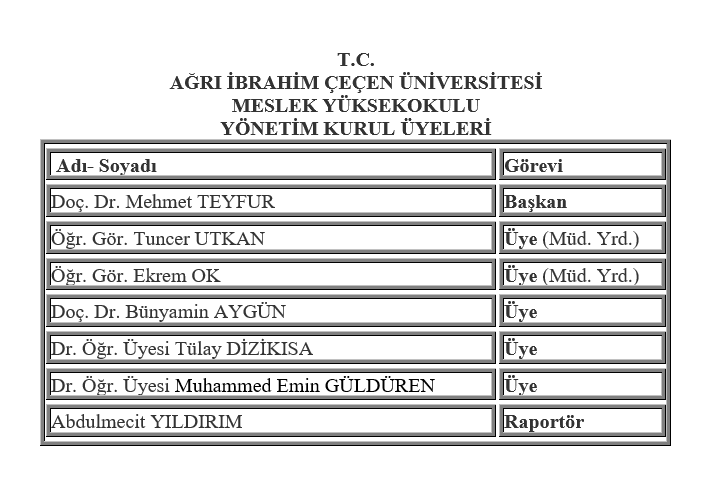 T.C.
AĞRI İBRAHİM ÇEÇEN ÜNİVERSİTESİ
MESLEK YÜKSEKOKULU
YÖNETİM KURUL ÜYELERİ

| Adı- Soyadı | Görevi |
|---|---|
| Doç. Dr. Mehmet TEYFUR | Başkan |
| Öğr. Gör. Tuncer UTKAN | Üye (Müd. Yrd.) |
| Öğr. Gör. Ekrem OK | Üye (Müd. Yrd.) |
| Doç. Dr. Bünyamin AYGÜN | Üye |
| Dr. Öğr. Üyesi Tülay DİZİKISA | Üye |
| Dr. Öğr. Üyesi Muhammed Emin GÜLDÜREN | Üye |
| Abdulmecit YILDIRIM | Raportör |